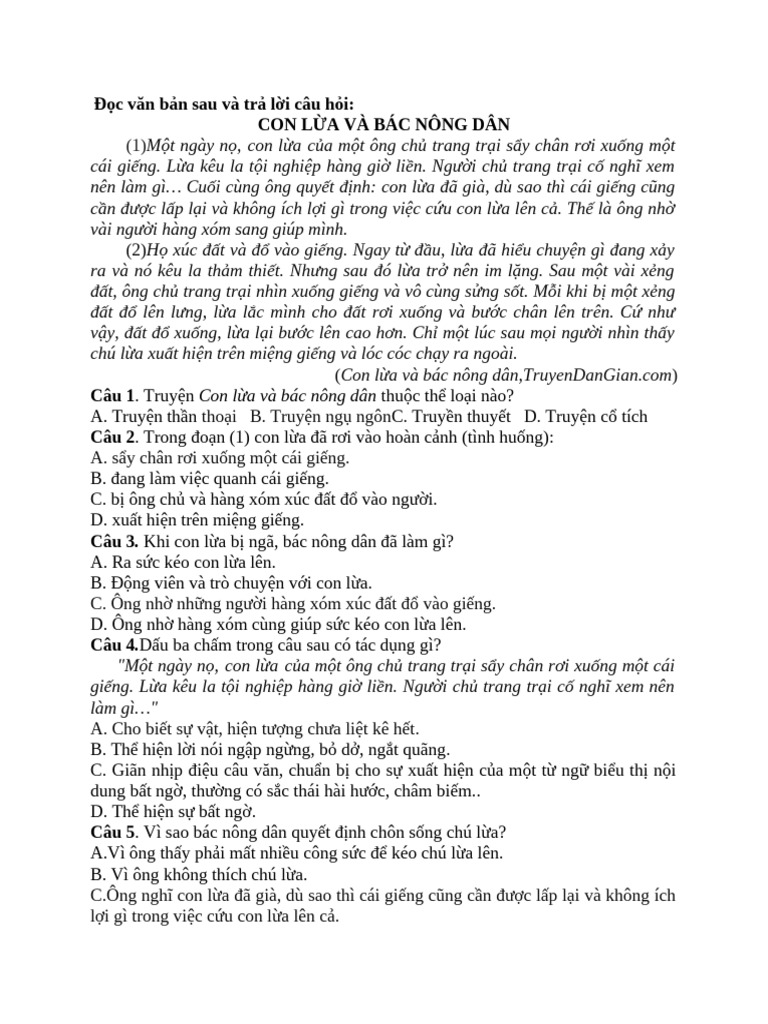 Đọc văn bản sau và trả lời câu hỏi:
CON LỪA VÀ BÁC NÔNG DÂN

(1)Một ngày nọ, con lừa của một ông chủ trang trại sẩy chân rơi xuống một cái giếng. Lừa kêu la tội nghiệp hàng giờ liền. Người chủ trang trại cố nghĩ xem nên làm gì… Cuối cùng ông quyết định: con lừa đã già, dù sao thì cái giếng cũng cần được lấp lại và không ích lợi gì trong việc cứu con lừa lên cả. Thế là ông nhờ vài người hàng xóm sang giúp mình.

(2)Họ xúc đất và đổ vào giếng. Ngay từ đầu, lừa đã hiểu chuyện gì đang xảy ra và nó kêu la thảm thiết. Nhưng sau đó lừa trở nên im lặng. Sau một vài xẻng đất, ông chủ trang trại nhìn xuống giếng và vô cùng sửng sốt. Mỗi khi bị một xẻng đất đổ lên lưng, lừa lắc mình cho đất rơi xuống và bước chân lên trên. Cứ như vậy, đất đổ xuống, lừa lại bước lên cao hơn. Chỉ một lúc sau mọi người nhìn thấy chú lừa xuất hiện trên miệng giếng và lóc cóc chạy ra ngoài.

(Con lừa và bác nông dân,TruyenDanGian.com)

Câu 1. Truyện Con lừa và bác nông dân thuộc thể loại nào?
A. Truyện thần thoại B. Truyện ngụ ngônC. Truyền thuyết D. Truyện cổ tích
Câu 2. Trong đoạn (1) con lừa đã rơi vào hoàn cảnh (tình huống):
A. sẩy chân rơi xuống một cái giếng.
B. đang làm việc quanh cái giếng.
C. bị ông chủ và hàng xóm xúc đất đổ vào người.
D. xuất hiện trên miệng giếng.
Câu 3. Khi con lừa bị ngã, bác nông dân đã làm gì?
A. Ra sức kéo con lừa lên.
B. Động viên và trò chuyện với con lừa.
C. Ông nhờ những người hàng xóm xúc đất đổ vào giếng.
D. Ông nhờ hàng xóm cùng giúp sức kéo con lừa lên.
Câu 4.Dấu ba chấm trong câu sau có tác dụng gì?
"Một ngày nọ, con lừa của một ông chủ trang trại sẩy chân rơi xuống một cái giếng. Lừa kêu la tội nghiệp hàng giờ liền. Người chủ trang trại cố nghĩ xem nên làm gì…"
A. Cho biết sự vật, hiện tượng chưa liệt kê hết.
B. Thể hiện lời nói ngập ngừng, bỏ dở, ngắt quãng.
C. Giãn nhịp điệu câu văn, chuẩn bị cho sự xuất hiện của một từ ngữ biểu thị nội dung bất ngờ, thường có sắc thái hài hước, châm biếm..
D. Thể hiện sự bất ngờ.
Câu 5. Vì sao bác nông dân quyết định chôn sống chú lừa?
A.Vì ông thấy phải mất nhiều công sức để kéo chú lừa lên.
B. Vì ông không thích chú lừa.
C.Ông nghĩ con lừa đã già, dù sao thì cái giếng cũng cần được lấp lại và không ích lợi gì trong việc cứu con lừa lên cả.